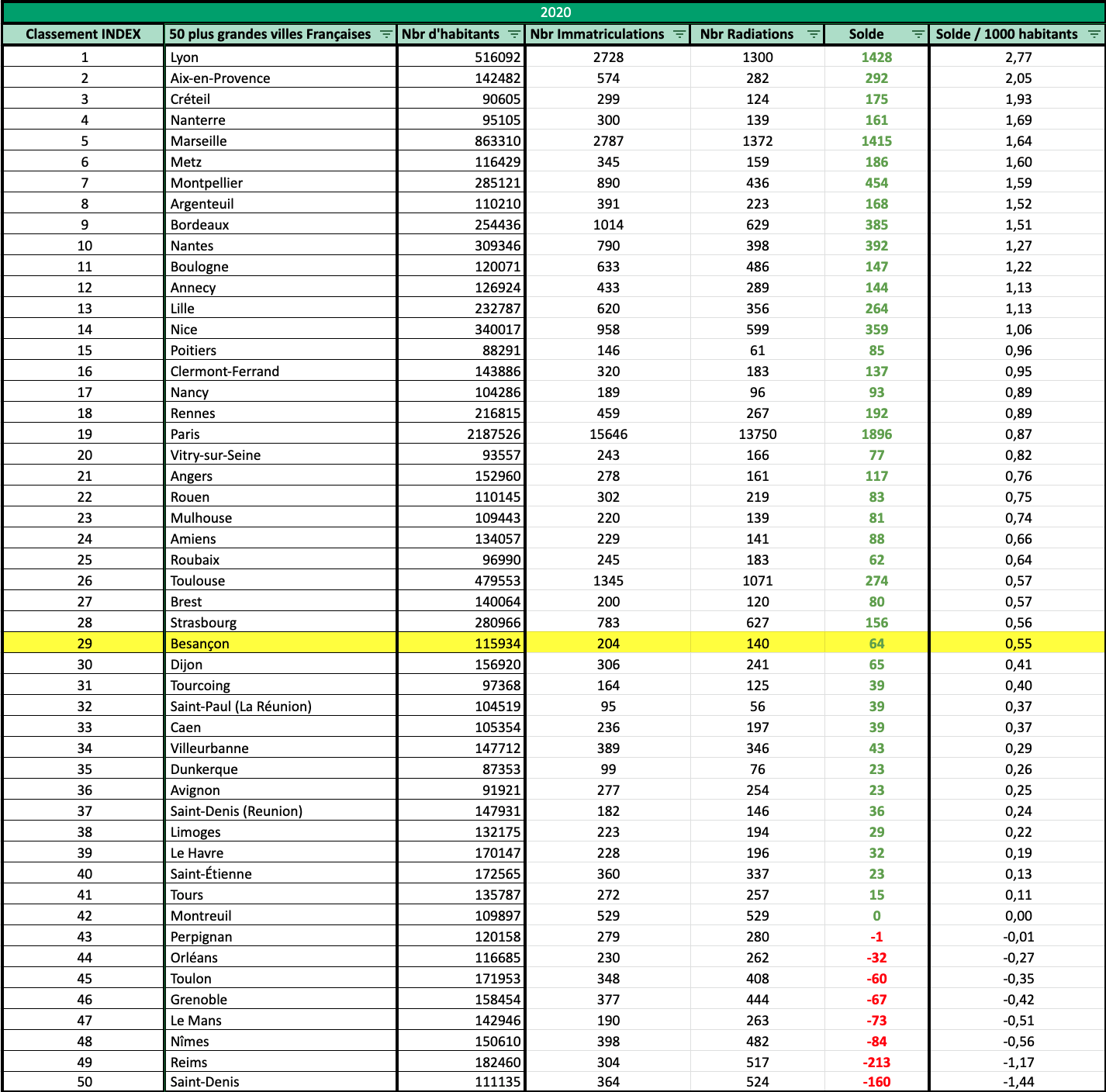 2020

| Classement INDEX | 50 plus grandes villes Françaises | Nbr d'habitants | Nbr Immatriculations | Nbr Radiations | Solde | Solde / 1000 habitants |
|---|---|---|---|---|---|---|
| 1 | Lyon | 516092 | 2728 | 1300 | 1428 | 2,77 |
| 2 | Aix-en-Provence | 142482 | 574 | 282 | 292 | 2,05 |
| 3 | Créteil | 90605 | 299 | 124 | 175 | 1,93 |
| 4 | Nanterre | 95105 | 300 | 139 | 161 | 1,69 |
| 5 | Marseille | 863310 | 2787 | 1372 | 1415 | 1,64 |
| 6 | Metz | 116429 | 345 | 159 | 186 | 1,60 |
| 7 | Montpellier | 285121 | 890 | 436 | 454 | 1,59 |
| 8 | Argenteuil | 110210 | 391 | 223 | 168 | 1,52 |
| 9 | Bordeaux | 254436 | 1014 | 629 | 385 | 1,51 |
| 10 | Nantes | 309346 | 790 | 398 | 392 | 1,27 |
| 11 | Boulogne | 120071 | 633 | 486 | 147 | 1,22 |
| 12 | Annecy | 126924 | 433 | 289 | 144 | 1,13 |
| 13 | Lille | 232787 | 620 | 356 | 264 | 1,13 |
| 14 | Nice | 340017 | 958 | 599 | 359 | 1,06 |
| 15 | Poitiers | 88291 | 146 | 61 | 85 | 0,96 |
| 16 | Clermont-Ferrand | 143886 | 320 | 183 | 137 | 0,95 |
| 17 | Nancy | 104286 | 189 | 96 | 93 | 0,89 |
| 18 | Rennes | 216815 | 459 | 267 | 192 | 0,89 |
| 19 | Paris | 2187526 | 15646 | 13750 | 1896 | 0,87 |
| 20 | Vitry-sur-Seine | 93557 | 243 | 166 | 77 | 0,82 |
| 21 | Angers | 152960 | 278 | 161 | 117 | 0,76 |
| 22 | Rouen | 110145 | 302 | 219 | 83 | 0,75 |
| 23 | Mulhouse | 109443 | 220 | 139 | 81 | 0,74 |
| 24 | Amiens | 134057 | 229 | 141 | 88 | 0,66 |
| 25 | Roubaix | 96990 | 245 | 183 | 62 | 0,64 |
| 26 | Toulouse | 479553 | 1345 | 1071 | 274 | 0,57 |
| 27 | Brest | 140064 | 200 | 120 | 80 | 0,57 |
| 28 | Strasbourg | 280966 | 783 | 627 | 156 | 0,56 |
| 29 | Besançon | 115934 | 204 | 140 | 64 | 0,55 |
| 30 | Dijon | 156920 | 306 | 241 | 65 | 0,41 |
| 31 | Tourcoing | 97368 | 164 | 125 | 39 | 0,40 |
| 32 | Saint-Paul (La Réunion) | 104519 | 95 | 56 | 39 | 0,37 |
| 33 | Caen | 105354 | 236 | 197 | 39 | 0,37 |
| 34 | Villeurbanne | 147712 | 389 | 346 | 43 | 0,29 |
| 35 | Dunkerque | 87353 | 99 | 76 | 23 | 0,26 |
| 36 | Avignon | 91921 | 277 | 254 | 23 | 0,25 |
| 37 | Saint-Denis (Reunion) | 147931 | 182 | 146 | 36 | 0,24 |
| 38 | Limoges | 132175 | 223 | 194 | 29 | 0,22 |
| 39 | Le Havre | 170147 | 228 | 196 | 32 | 0,19 |
| 40 | Saint-Étienne | 172565 | 360 | 337 | 23 | 0,13 |
| 41 | Tours | 135787 | 272 | 257 | 15 | 0,11 |
| 42 | Montreuil | 109897 | 529 | 529 | 0 | 0,00 |
| 43 | Perpignan | 120158 | 279 | 280 | -1 | -0,01 |
| 44 | Orléans | 116685 | 230 | 262 | -32 | -0,27 |
| 45 | Toulon | 171953 | 348 | 408 | -60 | -0,35 |
| 46 | Grenoble | 158454 | 377 | 444 | -67 | -0,42 |
| 47 | Le Mans | 142946 | 190 | 263 | -73 | -0,51 |
| 48 | Nîmes | 150610 | 398 | 482 | -84 | -0,56 |
| 49 | Reims | 182460 | 304 | 517 | -213 | -1,17 |
| 50 | Saint-Denis | 111135 | 364 | 524 | -160 | -1,44 |